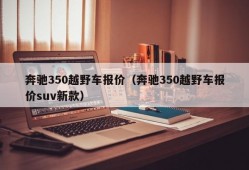 奔驰350越野车报价（奔驰350越野车报价suv新款）